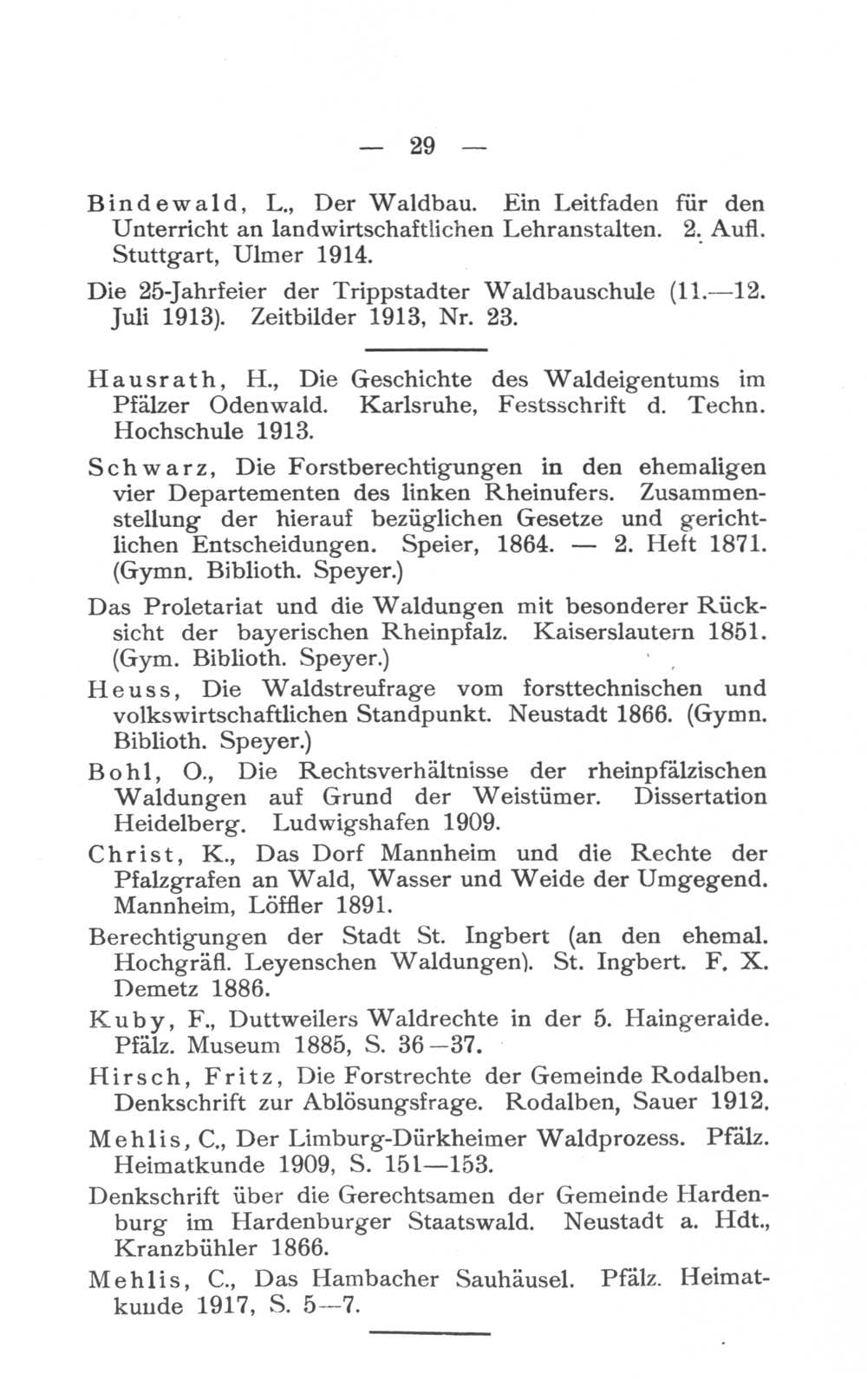 — 29 —

Bindewald, L., Der Waldbau. Ein Leitfaden für den Unterricht an landwirtschaftlichen Lehranstalten. 2. Aufl. Stuttgart, Ulmer 1914.

Die 25-Jahrfeier der Trippstadter Waldbauschule (11.—12. Juli 1913). Zeitbilder 1913, Nr. 23.

Hausrath, H., Die Geschichte des Waldeigentums im Pfälzer Odenwald. Karlsruhe, Festsschrift d. Techn. Hochschule 1913.

Schwarz, Die Forstberechtigungen in den ehemaligen vier Departementen des linken Rheinufers. Zusammenstellung der hierauf bezüglichen Gesetze und gerichtlichen Entscheidungen. Speier, 1864. — 2. Heft 1871. (Gymn. Biblioth. Speyer.)

Das Proletariat und die Waldungen mit besonderer Rücksicht der bayerischen Rheinpfalz. Kaiserslautern 1851. (Gym. Biblioth. Speyer.)

Heuss, Die Waldstreufrage vom forsttechnischen und volkswirtschaftlichen Standpunkt. Neustadt 1866. (Gymn. Biblioth. Speyer.)

Bohl, O., Die Rechtsverhältnisse der rheinpfälzischen Waldungen auf Grund der Weistümer. Dissertation Heidelberg. Ludwigshafen 1909.

Christ, K., Das Dorf Mannheim und die Rechte der Pfalzgrafen an Wald, Wasser und Weide der Umgegend. Mannheim, Löffler 1891.

Berechtigungen der Stadt St. Ingbert (an den ehemal. Hochgräfl. Leyenschen Waldungen). St. Ingbert. F. X. Demetz 1886.

Kuby, F., Duttweilers Waldrechte in der 5. Haingeraide. Pfälz. Museum 1885, S. 36—37.

Hirsch, Fritz, Die Forstrechte der Gemeinde Rodalben. Denkschrift zur Ablösungsfrage. Rodalben, Sauer 1912.

Mehlis, C., Der Limburg-Dürkheimer Waldprozess. Pfälz. Heimatkunde 1909, S. 151—153.

Denkschrift über die Gerechtsamen der Gemeinde Hardenburg im Hardenburger Staatswald. Neustadt a. Hdt., Kranzbühler 1866.

Mehlis, C., Das Hambacher Sauhäusel. Pfälz. Heimatkunde 1917, S. 5—7.